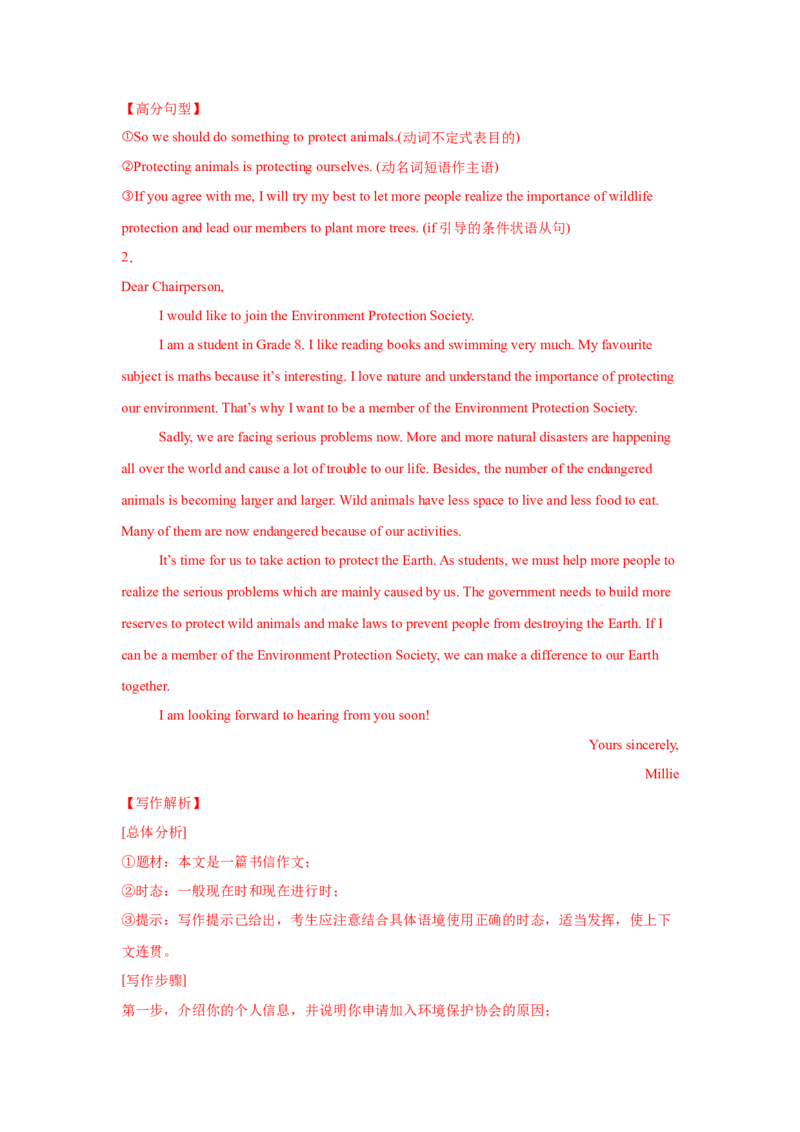 【高分句型】

①So we should do something to protect animals.(动词不定式表目的)

②Protecting animals is protecting ourselves. (动名词短语作主语)

③If you agree with me, I will try my best to let more people realize the importance of wildlife protection and lead our members to plant more trees. (if引导的条件状语从句)

2.

Dear Chairperson,

I would like to join the Environment Protection Society.

I am a student in Grade 8. I like reading books and swimming very much. My favourite subject is maths because it's interesting. I love nature and understand the importance of protecting our environment. That's why I want to be a member of the Environment Protection Society.

Sadly, we are facing serious problems now. More and more natural disasters are happening all over the world and cause a lot of trouble to our life. Besides, the number of the endangered animals is becoming larger and larger. Wild animals have less space to live and less food to eat. Many of them are now endangered because of our activities.

It's time for us to take action to protect the Earth. As students, we must help more people to realize the serious problems which are mainly caused by us. The government needs to build more reserves to protect wild animals and make laws to prevent people from destroying the Earth. If I can be a member of the Environment Protection Society, we can make a difference to our Earth together.

I am looking forward to hearing from you soon!

Yours sincerely,
Millie

【写作解析】

[总体分析]

①题材：本文是一篇书信作文；

②时态：一般现在时和现在进行时；

③提示：写作提示已给出，考生应注意结合具体语境使用正确的时态，适当发挥，使上下文连贯。

[写作步骤]

第一步，介绍你的个人信息，并说明你申请加入环境保护协会的原因；